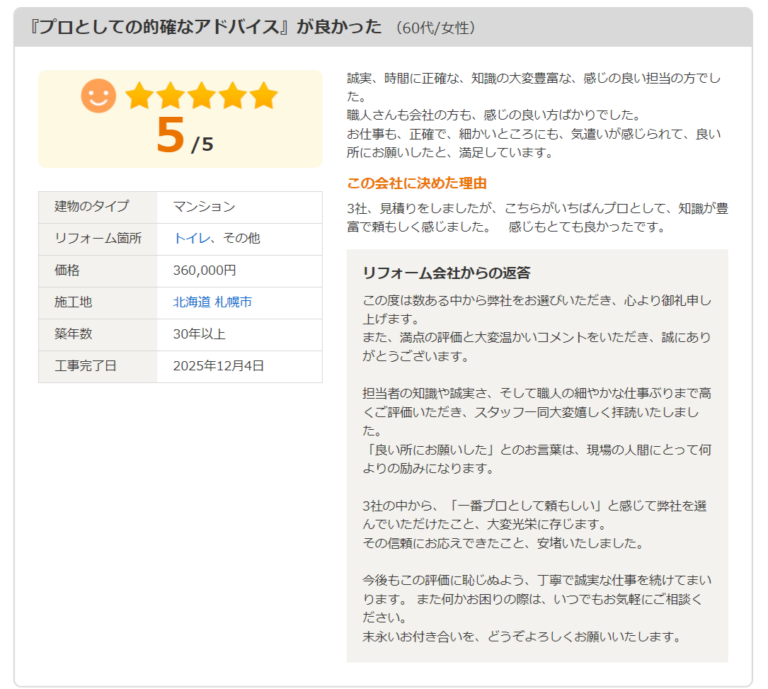 『プロとしての的確なアドバイス』が良かった （60代/女性）

5 /5

| 建物のタイプ | マンション |
|---|---|
| リフォーム箇所 | トイレ、その他 |
| 価格 | 360,000円 |
| 施工地 | 北海道 札幌市 |
| 築年数 | 30年以上 |
| 工事完了日 | 2025年12月4日 |

誠実、時間に正確な、知識の大変豊富な、感じの良い担当の方でした。
職人さんも会社の方も、感じの良い方ばかりでした。
お仕事も、正確で、細かいところにも、気遣いが感じられて、良い所にお願いしたと、満足しています。

この会社に決めた理由

3社、見積りをしましたが、こちらがいちばんプロとして、知識が豊富で頼もしく感じました。　感じもとても良かったです。

リフォーム会社からの返答

この度は数ある中から弊社をお選びいただき、心より御礼申し上げます。
また、満点の評価と大変温かいコメントをいただき、誠にありがとうございます。

担当者の知識や誠実さ、そして職人の細やかな仕事ぶりまで高くご評価いただき、スタッフ一同大変嬉しく拝読いたしました。
「良い所にお願いした」とのお言葉は、現場の人間にとって何よりの励みになります。

3社の中から、「一番プロとして頼もしい」と感じて弊社を選んでいただけたこと、大変光栄に存じます。
その信頼にお応えできたこと、安堵いたしました。

今後もこの評価に恥じぬよう、丁寧で誠実な仕事を続けてまいります。 また何かお困りの際は、いつでもお気軽にご相談ください。
末永いお付き合いを、どうぞよろしくお願いいたします。